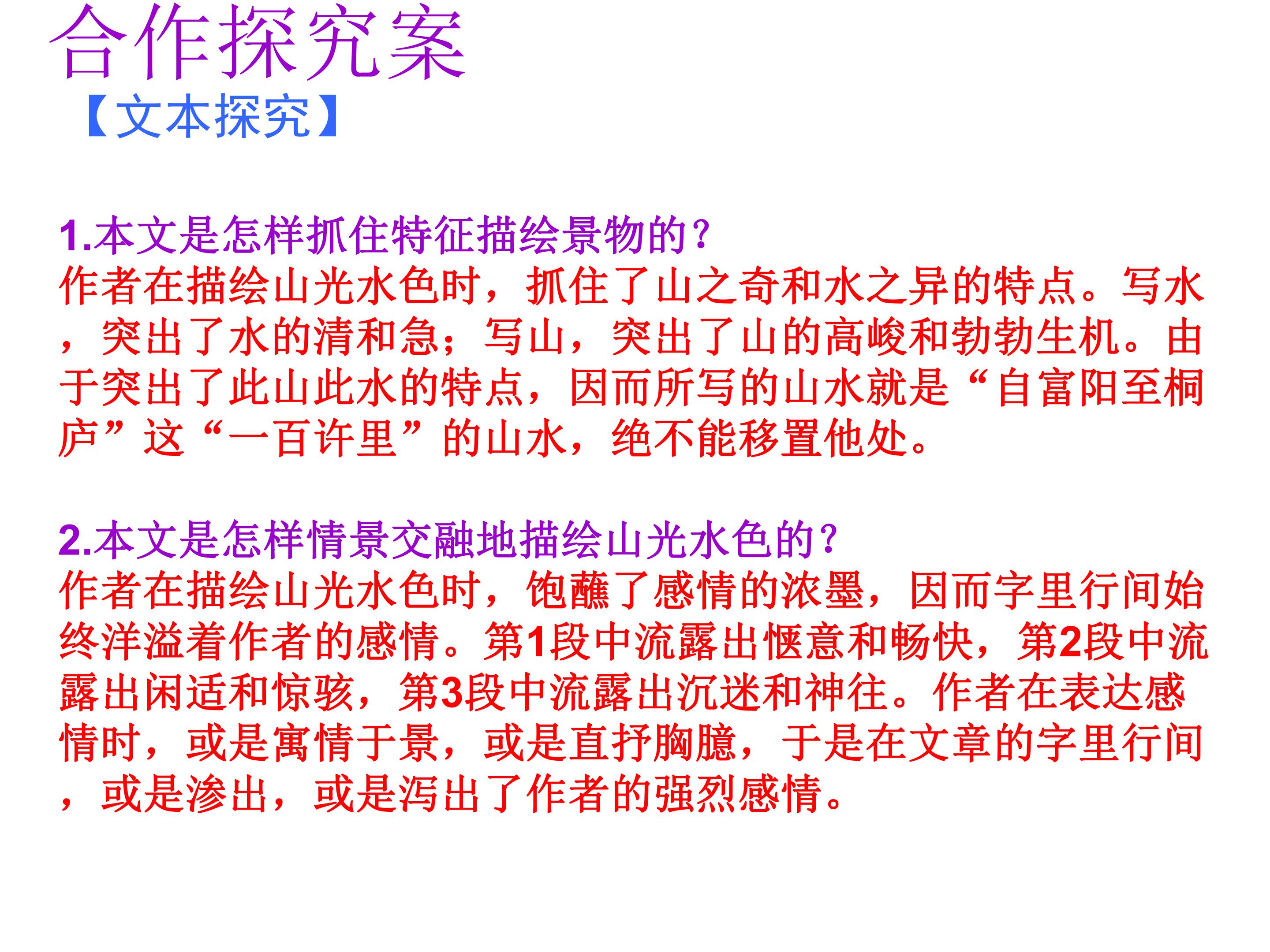 合作探究案

【文本探究】

1.本文是怎样抓住特征描绘景物的?

作者在描绘山光水色时，抓住了山之奇和水之异的特点。写水，突出了水的清和急；写山，突出了山的高峻和勃勃生机。由于突出了此山此水的特点，因而所写的山水就是“自富阳至桐庐”这“一百许里”的山水，绝不能移置他处。

2.本文是怎样情景交融地描绘山光水色的?

作者在描绘山光水色时，饱蘸了感情的浓墨，因而字里行间始终洋溢着作者的感情。第1段中流露出惬意和畅快，第2段中流露出闲适和惊骇，第3段中流露出沉迷和神往。作者在表达感情时，或是寓情于景，或是直抒胸臆，于是在文章的字里行间，或是渗出，或是泻出了作者的强烈感情。